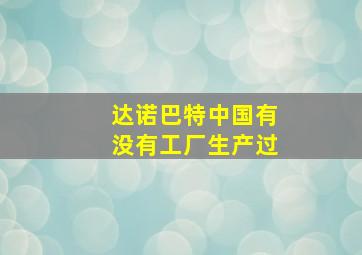 达诺巴特中国有没有工厂生产过